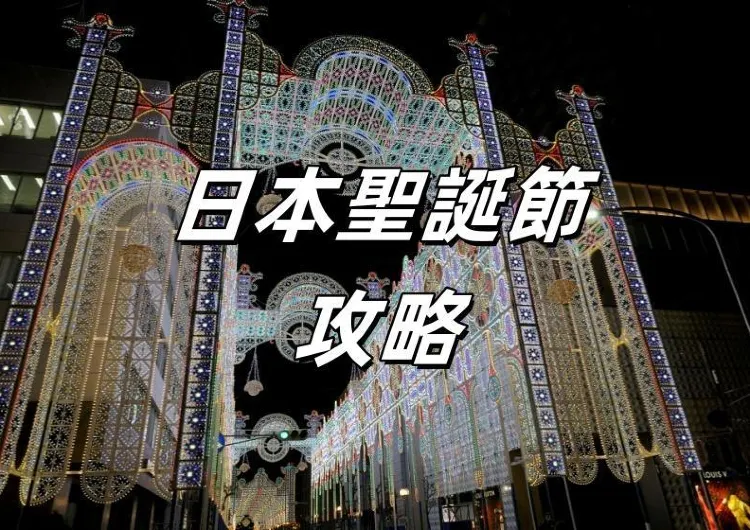 日本聖誕節
攻略

LOUIS V